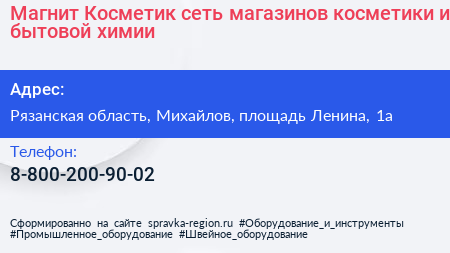 Магнит Косметик сеть магазинов косметики и бытовой химии

Адрес:

Рязанская область, Михайлов, площадь Ленина, 1а

Телефон:

8-800-200-90-02

Сформированно на сайте spravka-region.ru #Оборудование_и_инструменты #Промышленное_оборудование #Швейное_оборудование